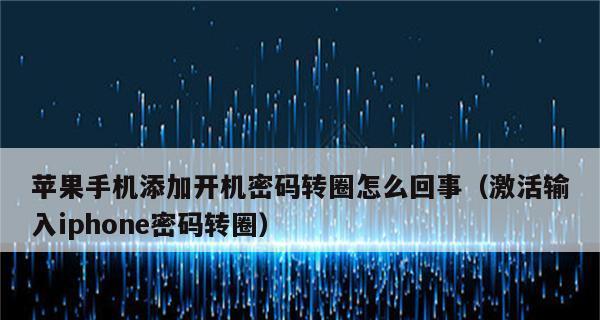 苹果手机添加开机密码转圈怎么回事（激活输入iphone密码转圈）